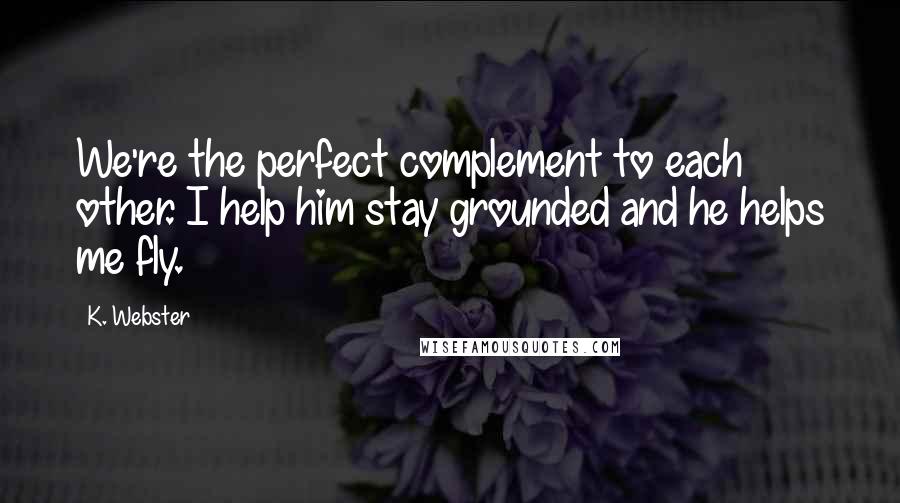 We're the perfect complement to each other. I help him stay grounded and he helps me fly.

K. Webster

WISEFAMOUSQUOTES.COM